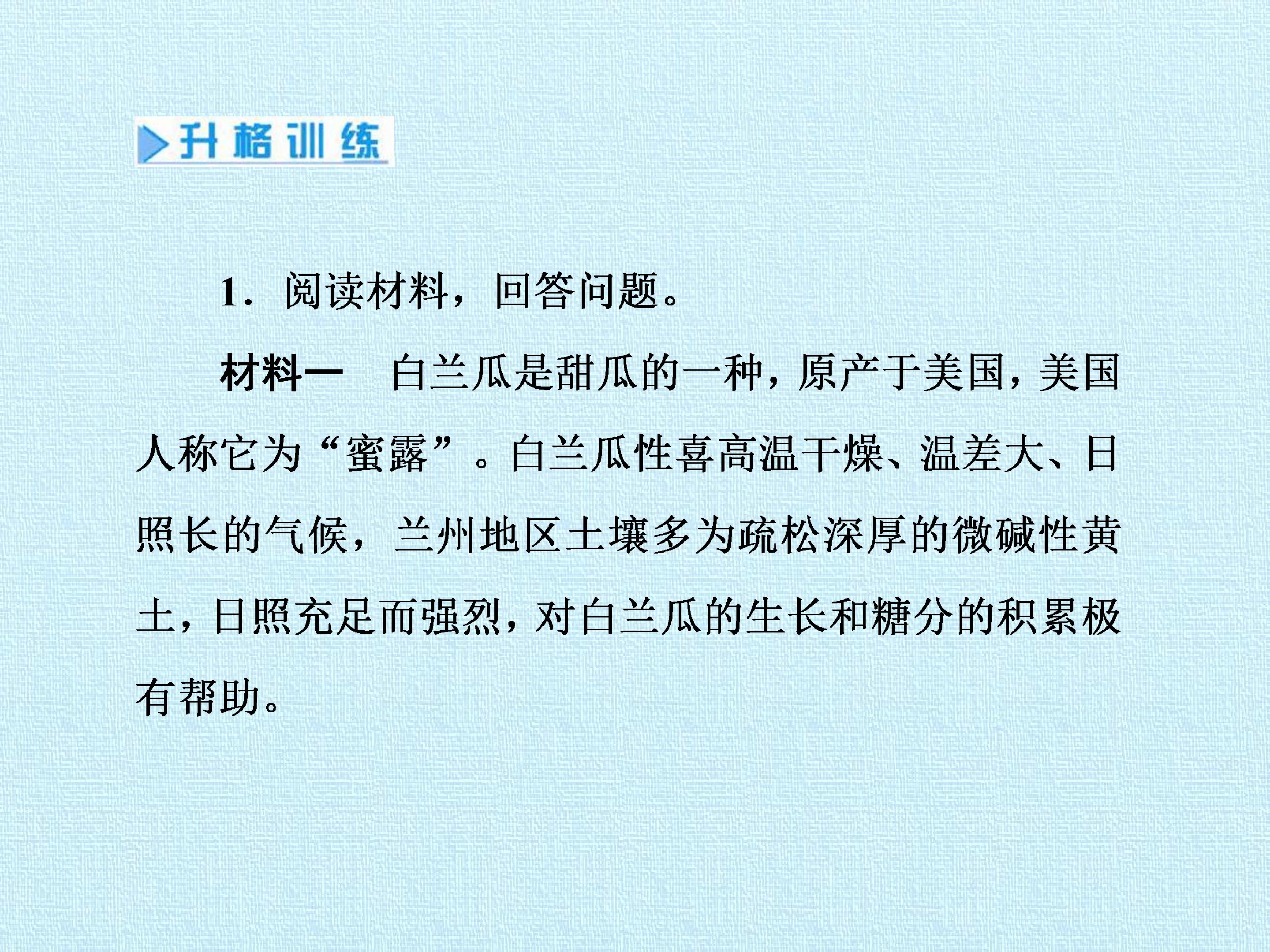 升格训练

1.阅读材料，回答问题。

材料一 白兰瓜是甜瓜的一种，原产于美国，美国人称它为“蜜露”。白兰瓜性喜高温干燥、温差大、日照长的气候，兰州地区土壤多为疏松深厚的微碱性黄土，日照充足而强烈，对白兰瓜的生长和糖分的积累极有帮助。